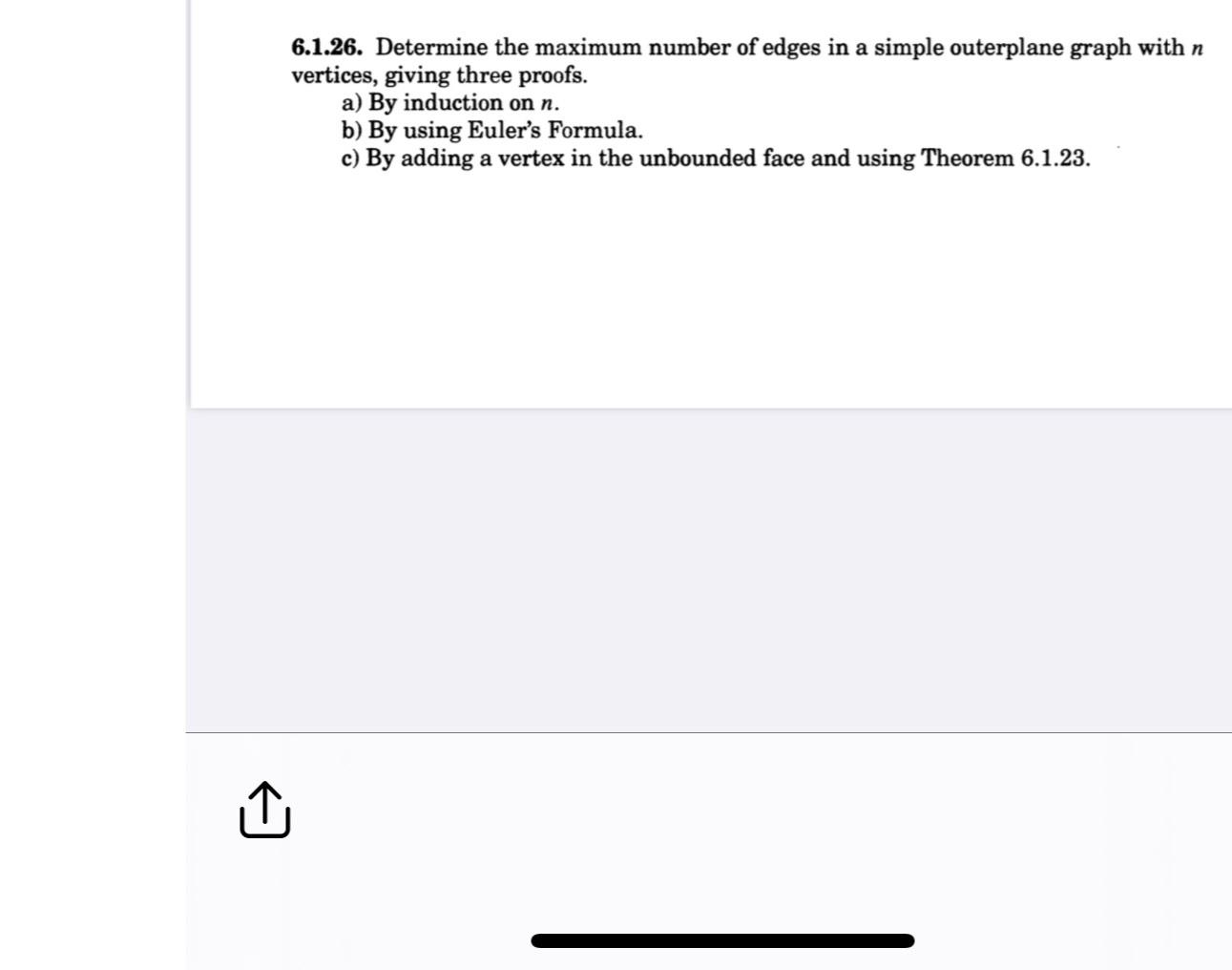 6.1.26. Determine the maximum number of edges in a simple outerplane graph with $n$ vertices, giving three proofs.

a) By induction on $n$.

b) By using Euler's Formula.

c) By adding a vertex in the unbounded face and using Theorem 6.1.23.